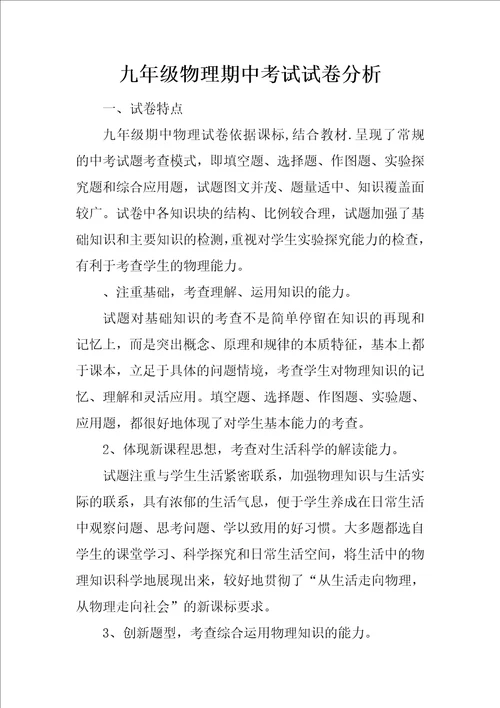 九年级物理期中考试试卷分析

一、试卷特点

九年级期中物理试卷依据课标,结合教材.呈现了常规的中考试题考查模式，即填空题、选择题、作图题、实验探究题和综合应用题，试题图文并茂、题量适中、知识覆盖面较广。试卷中各知识块的结构、比例较合理，试题加强了基础知识和主要知识的检测，重视对学生实验探究能力的检查，有利于考查学生的物理能力。

、注重基础，考查理解、运用知识的能力。

试题对基础知识的考查不是简单停留在知识的再现和记忆上，而是突出概念、原理和规律的本质特征，基本上都于课本，立足于具体的问题情境，考查学生对物理知识的记忆、理解和灵活应用。填空题、选择题、作图题、实验题、应用题，都很好地体现了对学生基本能力的考查。

2、体现新课程思想，考查对生活科学的解读能力。

试题注重与学生生活紧密联系，加强物理知识与生活实际的联系，具有浓郁的生活气息，便于学生养成在日常生活中观察问题、思考问题、学以致用的好习惯。大多题都选自学生的课堂学习、科学探究和日常生活空间，将生活中的物理知识科学地展现出来，较好地贯彻了“从生活走向物理，从物理走向社会”的新课标要求。

3、创新题型，考查综合运用物理知识的能力。